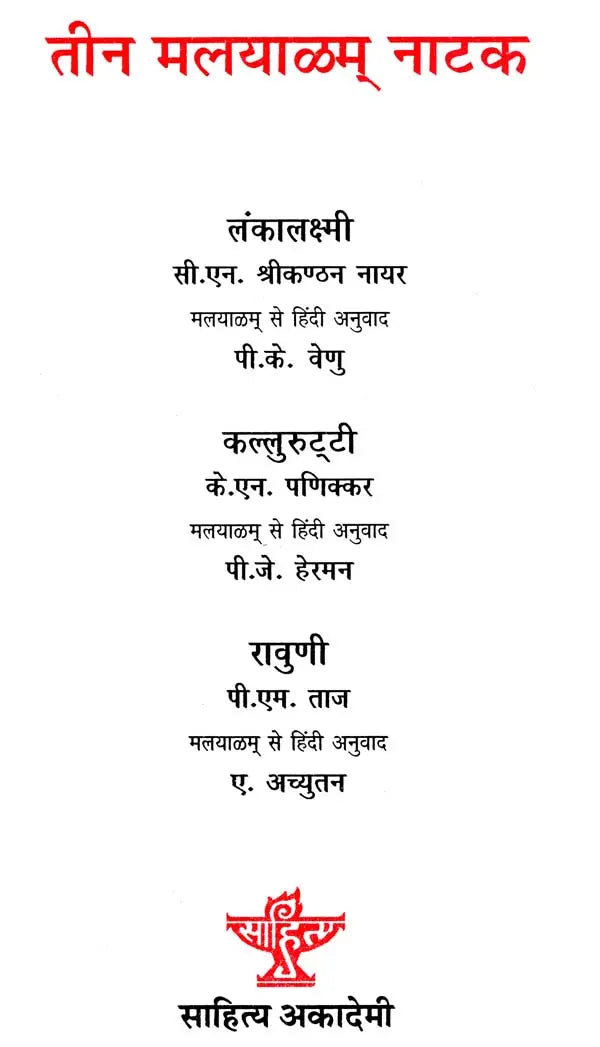 तीन मलयाळम् नाटक

लंकालक्ष्मी
सी.एन. श्रीकण्ठन नायर
मलयाळम् से हिंदी अनुवाद
पी.के. वेणु

कल्लुरुट्टी
के.एन. पणिक्कर
मलयाळम् से हिंदी अनुवाद
पी.जे. हेरमन

रावुणी
पी.एम. ताज
मलयाळम् से हिंदी अनुवाद
ए. अच्युतन

साहित्य

साहित्य अकादेमी